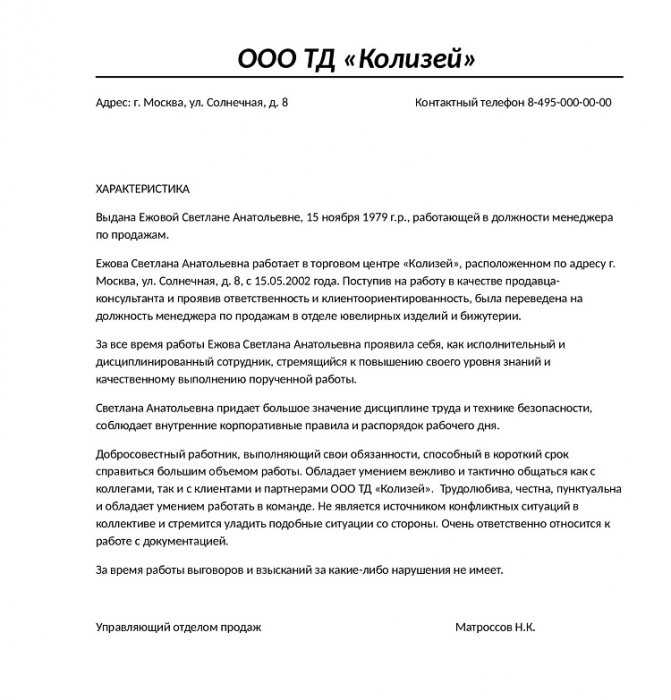 ООО ТД «Колизей»

Адрес: г. Москва, ул. Солнечная, д. 8

Контактный телефон 8-495-000-00-00

ХАРАКТЕРИСТИКА

Выдана Ежовой Светлане Анатольевне, 15 ноября 1979 г.р., работающей в должности менеджера по продажам.

Ежова Светлана Анатольевна работает в торговом центре «Колизей», расположенном по адресу г. Москва, ул. Солнечная, д. 8, с 15.05.2002 года. Поступив на работу в качестве продавца-консультанта и проявив ответственность и клиентоориентированность, была переведена на должность менеджера по продажам в отделе ювелирных изделий и бижутерии.

За все время работы Ежова Светлана Анатольевна проявила себя, как исполнительный и дисциплинированный сотрудник, стремящийся к повышению своего уровня знаний и качественному выполнению порученной работы.

Светлана Анатольевна придает большое значение дисциплине труда и технике безопасности, соблюдает внутренние корпоративные правила и распорядок рабочего дня.

Добросовестный работник, выполняющий свои обязанности, способный в короткий срок справиться большим объемом работы. Обладает умением вежливо и тактично общаться как с коллегами, так и с клиентами и партнерами ООО ТД «Колизей». Трудолюбива, честна, пунктуальна и обладает умением работать в команде. Не является источником конфликтных ситуаций в коллективе и стремится уладить подобные ситуации со стороны. Очень ответственно относится к работе с документацией.

За время работы выговоров и взысканий за какие-либо нарушения не имеет.

Управляющий отделом продаж

Матроссов Н.К.